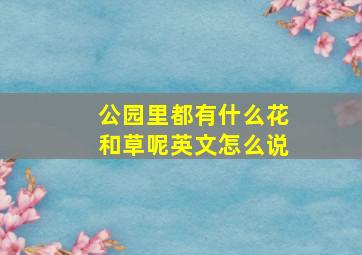 公园里都有什么花和草呢英文怎么说